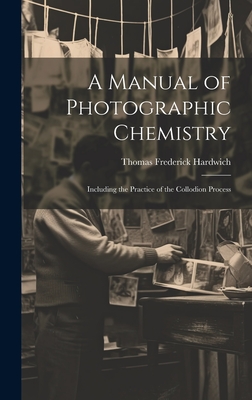 A Manual of Photographic Chemistry

Thomas Frederick Hardwich

Including the Practice of the Collodion Process